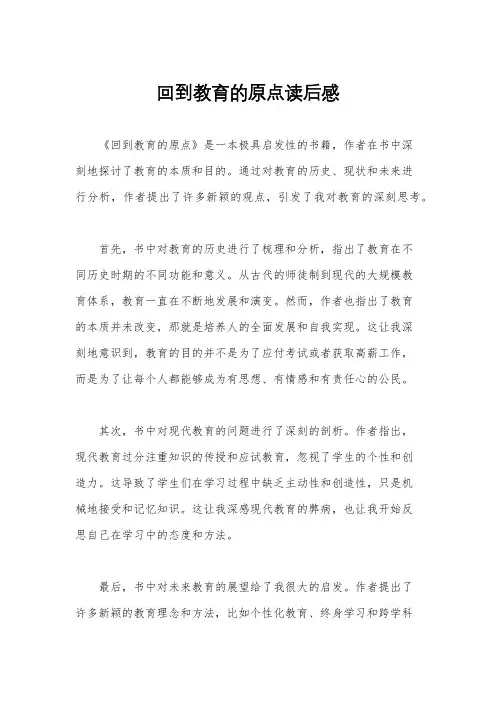 回到教育的原点读后感

《回到教育的原点》是一本极具启发性的书籍，作者在书中深刻地探讨了教育的本质和目的。通过对教育的历史、现状和未来进行分析，作者提出了许多新颖的观点，引发了我对教育的深刻思考。

首先，书中对教育的历史进行了梳理和分析，指出了教育在不同历史时期的不同功能和意义。从古代的师徒制到现代的大规模教育体系，教育一直在不断地发展和演变。然而，作者也指出了教育的本质并未改变，那就是培养人的全面发展和自我实现。这让我深刻地意识到，教育的目的并不是为了应付考试或者获取高薪工作，而是为了让每个人都能够成为有思想、有情感和有责任心的公民。

其次，书中对现代教育的问题进行了深刻的剖析。作者指出，现代教育过分注重知识的传授和应试教育，忽视了学生的个性和创造力。这导致了学生们在学习过程中缺乏主动性和创造性，只是机械地接受和记忆知识。这让我深感现代教育的弊病，也让我开始反思自己在学习中的态度和方法。

最后，书中对未来教育的展望给了我很大的启发。作者提出了许多新颖的教育理念和方法，比如个性化教育、终身学习和跨学科